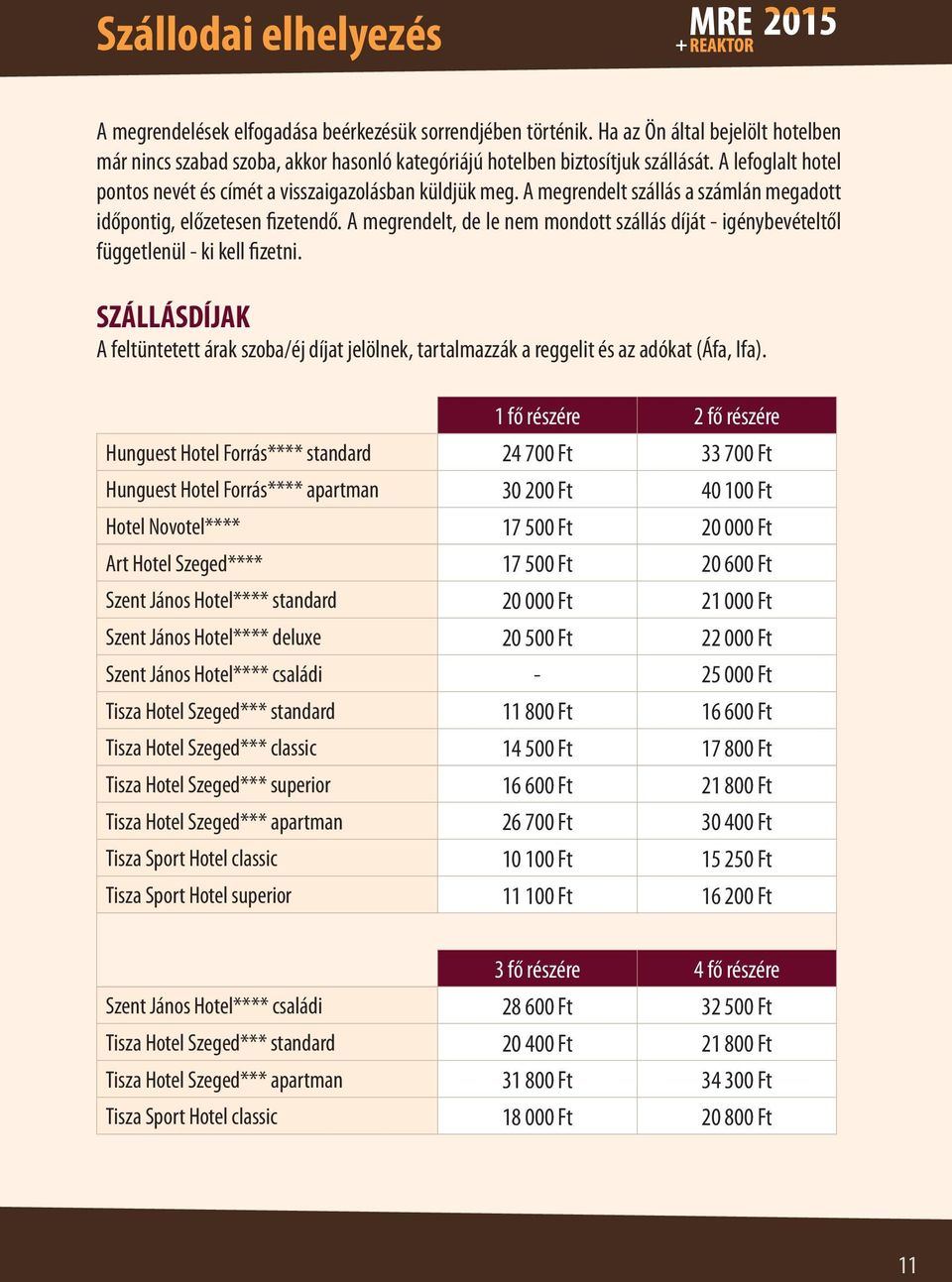 Szállodai elhelyezés

MRE 2015
+ REAKTOR

A megrendelések elfogadása beérkezésük sorrendjében történik. Ha az Ön által bejelölt hotelben már nincs szabad szoba, akkor hasonló kategóriájú hotelben biztosítjuk szállását. A lefoglalt hotel pontos nevét és címét a visszaigazolásban küldjük meg. A megrendelt szállás a számlán megadott időpontig, előzetesen fizetendő. A megrendelt, de le nem mondott szállás díját - igénybevételtől függetlenül - ki kell fizetni.

SZÁLLÁSDÍJAK

A feltüntetett árak szoba/éj díjat jelölnek, tartalmazzák a reggelit és az adókat (Áfa, Ifa).

| | 1 fő részére | 2 fő részére |
|---|---|---|
| Hunguest Hotel Forrás**** standard | 24 700 Ft | 33 700 Ft |
| Hunguest Hotel Forrás**** apartman | 30 200 Ft | 40 100 Ft |
| Hotel Novotel**** | 17 500 Ft | 20 000 Ft |
| Art Hotel Szeged**** | 17 500 Ft | 20 600 Ft |
| Szent János Hotel**** standard | 20 000 Ft | 21 000 Ft |
| Szent János Hotel**** deluxe | 20 500 Ft | 22 000 Ft |
| Szent János Hotel**** családi | - | 25 000 Ft |
| Tisza Hotel Szeged*** standard | 11 800 Ft | 16 600 Ft |
| Tisza Hotel Szeged*** classic | 14 500 Ft | 17 800 Ft |
| Tisza Hotel Szeged*** superior | 16 600 Ft | 21 800 Ft |
| Tisza Hotel Szeged*** apartman | 26 700 Ft | 30 400 Ft |
| Tisza Sport Hotel classic | 10 100 Ft | 15 250 Ft |
| Tisza Sport Hotel superior | 11 100 Ft | 16 200 Ft |

| | 3 fő részére | 4 fő részére |
|---|---|---|
| Szent János Hotel**** családi | 28 600 Ft | 32 500 Ft |
| Tisza Hotel Szeged*** standard | 20 400 Ft | 21 800 Ft |
| Tisza Hotel Szeged*** apartman | 31 800 Ft | 34 300 Ft |
| Tisza Sport Hotel classic | 18 000 Ft | 20 800 Ft |

11